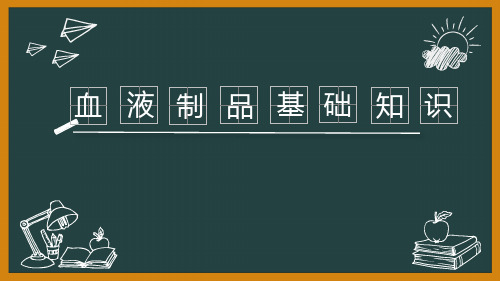 血液制品基础知识